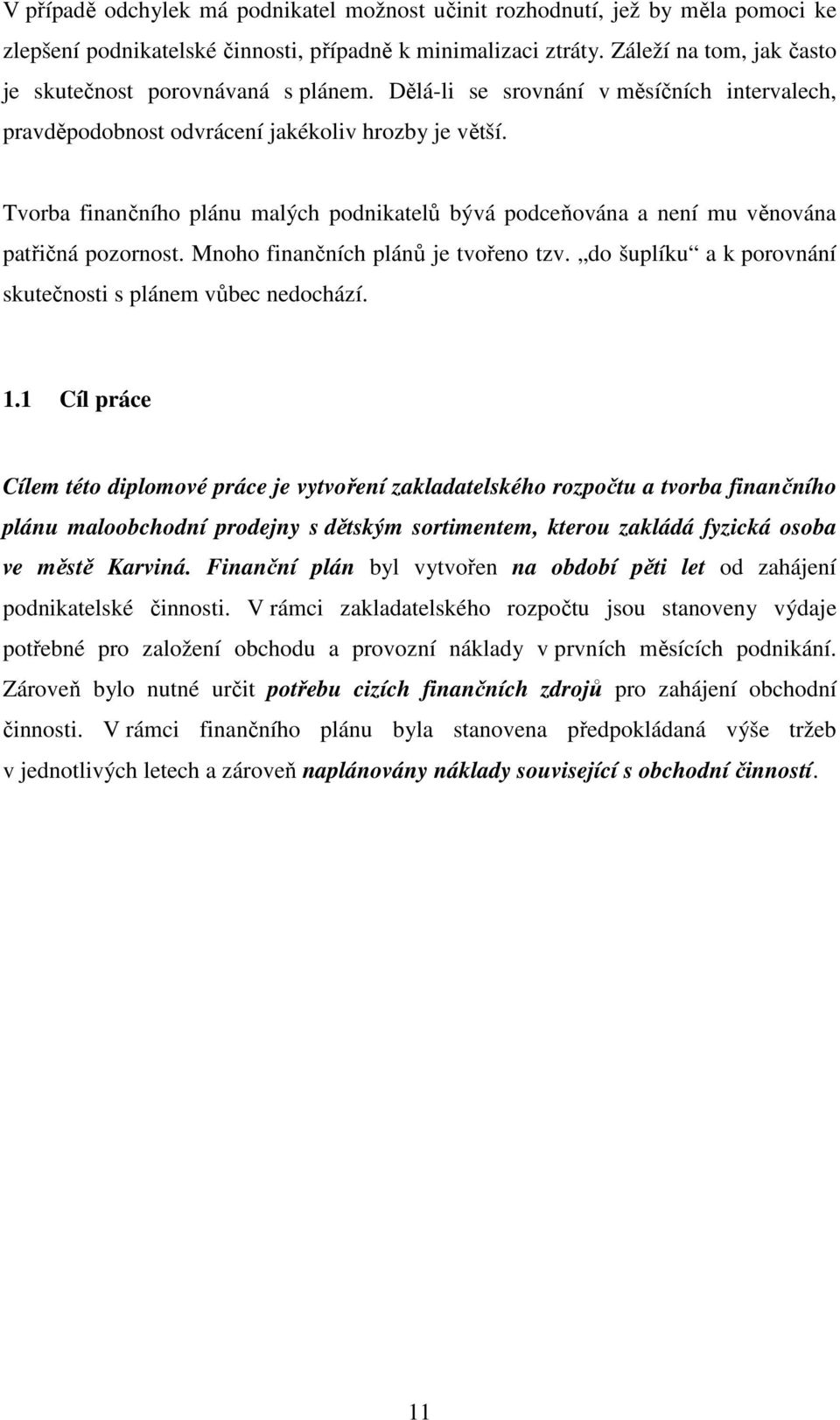 V případě odchylek má podnikatel možnost učinit rozhodnutí, jež by měla pomoci ke zlepšení podnikatelské činnosti, případně k minimalizaci ztráty. Záleží na tom, jak často je skutečnost porovnávaná s plánem. Dělá-li se srovnání v měsíčních intervalech, pravděpodobnost odvrácení jakékoliv hrozby je větší.

Tvorba finančního plánu malých podnikatelů bývá podceňována a není mu věnována patřičná pozornost. Mnoho finančních plánů je tvořeno tzv. „do šuplíku“ a k porovnání skutečnosti s plánem vůbec nedochází.

1.1 Cíl práce

Cílem této diplomové práce je vytvoření zakladatelského rozpočtu a tvorba finančního plánu maloobchodní prodejny s dětským sortimentem, kterou zakládá fyzická osoba ve městě Karviná. Finanční plán byl vytvořen na období pěti let od zahájení podnikatelské činnosti. V rámci zakladatelského rozpočtu jsou stanoveny výdaje potřebné pro založení obchodu a provozní náklady v prvních měsících podnikání. Zároveň bylo nutné určit potřebu cizích finančních zdrojů pro zahájení obchodní činnosti. V rámci finančního plánu byla stanovena předpokládaná výše tržeb v jednotlivých letech a zároveň naplánovány náklady související s obchodní činností.

11